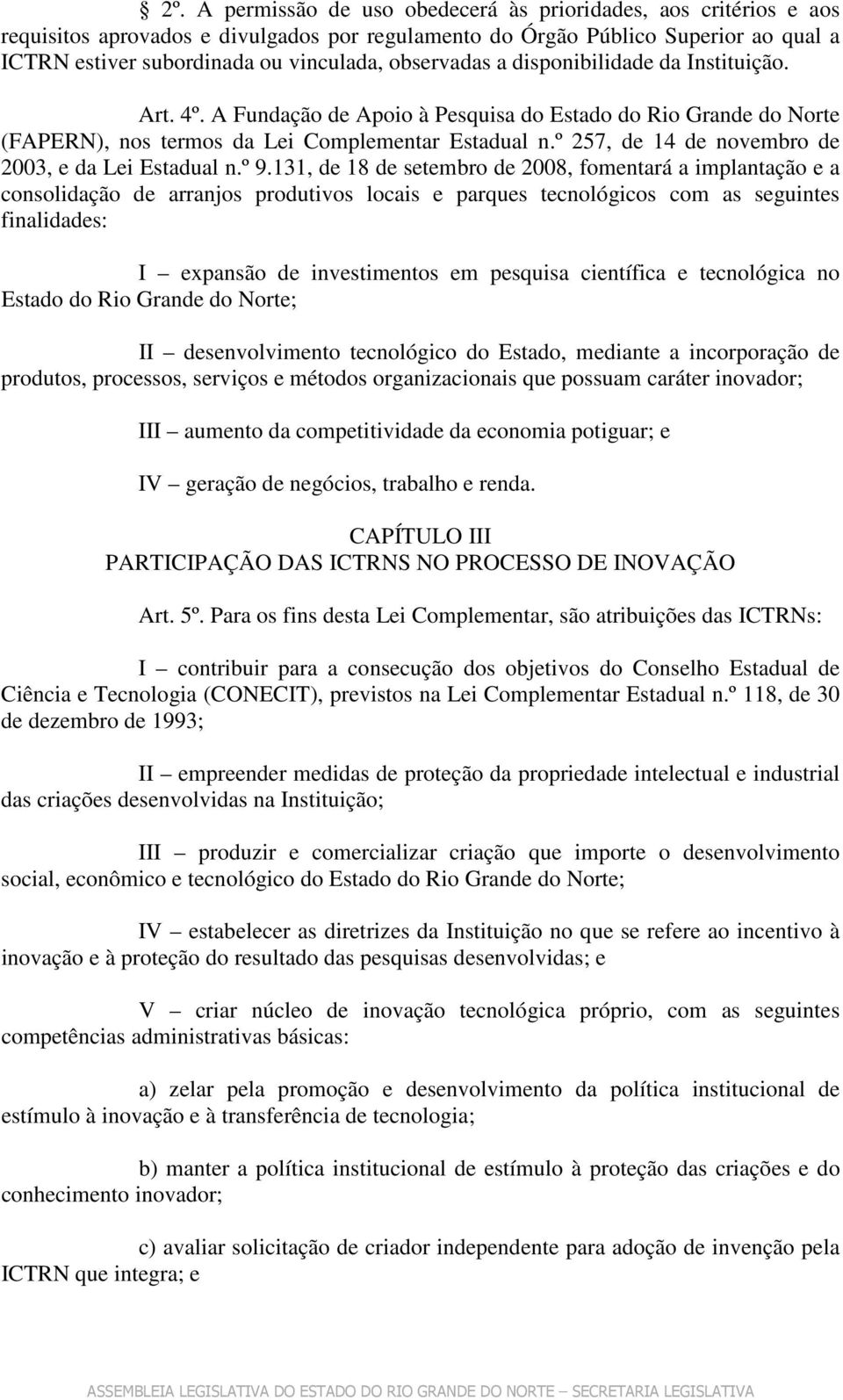 § 2º. A permissão de uso obedecerá às prioridades, aos critérios e aos requisitos aprovados e divulgados por regulamento do Órgão Público Superior ao qual a ICTRN estiver subordinada ou vinculada, observadas a disponibilidade da Instituição.

Art. 4º. A Fundação de Apoio à Pesquisa do Estado do Rio Grande do Norte (FAPERN), nos termos da Lei Complementar Estadual n.º 257, de 14 de novembro de 2003, e da Lei Estadual n.º 9.131, de 18 de setembro de 2008, fomentará a implantação e a consolidação de arranjos produtivos locais e parques tecnológicos com as seguintes finalidades:

I – expansão de investimentos em pesquisa científica e tecnológica no Estado do Rio Grande do Norte;

II – desenvolvimento tecnológico do Estado, mediante a incorporação de produtos, processos, serviços e métodos organizacionais que possuam caráter inovador;

III – aumento da competitividade da economia potiguar; e

IV – geração de negócios, trabalho e renda.

CAPÍTULO III
PARTICIPAÇÃO DAS ICTRNS NO PROCESSO DE INOVAÇÃO

Art. 5º. Para os fins desta Lei Complementar, são atribuições das ICTRNs:

I – contribuir para a consecução dos objetivos do Conselho Estadual de Ciência e Tecnologia (CONECIT), previstos na Lei Complementar Estadual n.º 118, de 30 de dezembro de 1993;

II – empreender medidas de proteção da propriedade intelectual e industrial das criações desenvolvidas na Instituição;

III – produzir e comercializar criação que importe o desenvolvimento social, econômico e tecnológico do Estado do Rio Grande do Norte;

IV – estabelecer as diretrizes da Instituição no que se refere ao incentivo à inovação e à proteção do resultado das pesquisas desenvolvidas; e

V – criar núcleo de inovação tecnológica próprio, com as seguintes competências administrativas básicas:

a) zelar pela promoção e desenvolvimento da política institucional de estímulo à inovação e à transferência de tecnologia;

b) manter a política institucional de estímulo à proteção das criações e do conhecimento inovador;

c) avaliar solicitação de criador independente para adoção de invenção pela ICTRN que integra; e

ASSEMBLEIA LEGISLATIVA DO ESTADO DO RIO GRANDE DO NORTE – SECRETARIA LEGISLATIVA